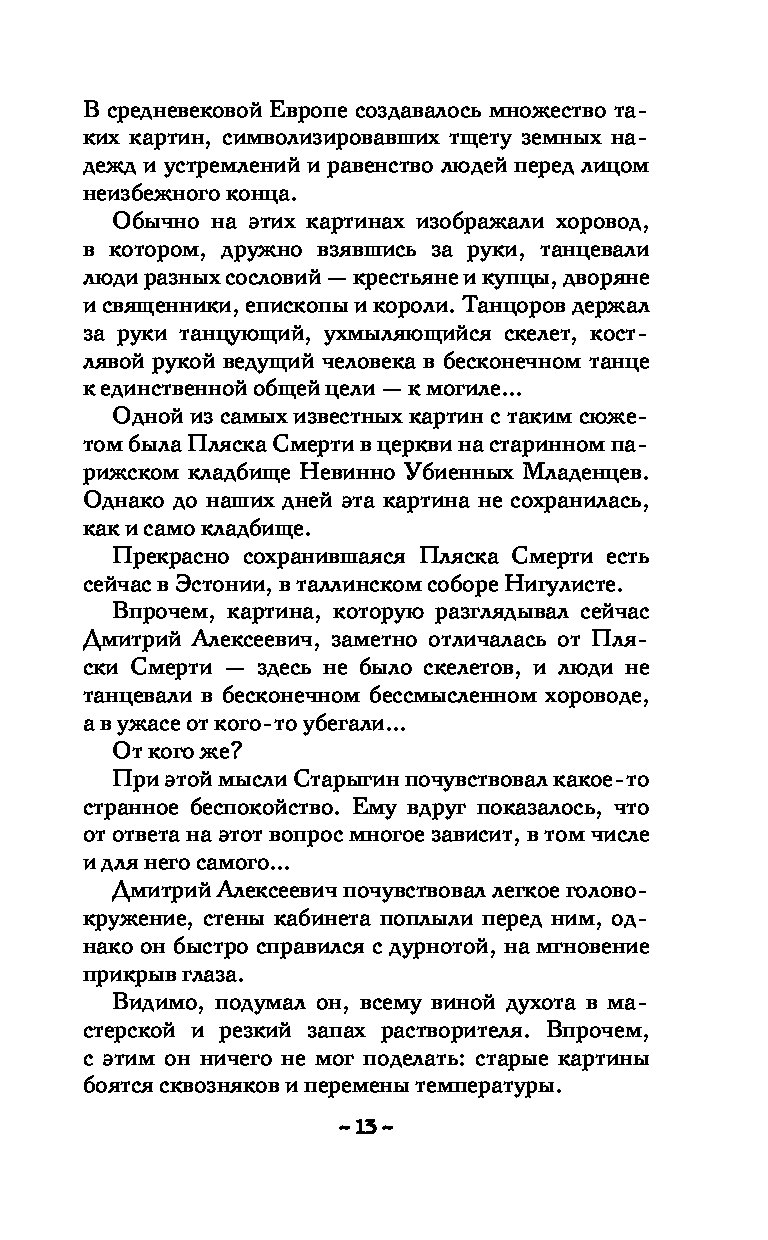 В средневековой Европе создавалось множество таких картин, символизировавших тщету земных надежд и устремлений и равенство людей перед лицом неизбежного конца.

Обычно на этих картинах изображали хоровод, в котором, дружно взявшись за руки, танцевали люди разных сословий — крестьяне и купцы, дворяне и священники, епископы и короли. Танцоров держал за руки танцующий, ухмыляющийся скелет, костлявой рукой ведущий человека в бесконечном танце к единственной общей цели — к могиле...

Одной из самых известных картин с таким сюжетом была Пляска Смерти в церкви на старинном парижском кладбище Невинно Убиенных Младенцев. Однако до наших дней эта картина не сохранилась, как и само кладбище.

Прекрасно сохранившаяся Пляска Смерти есть сейчас в Эстонии, в таллинском соборе Нигулисте.

Впрочем, картина, которую разглядывал сейчас Дмитрий Алексеевич, заметно отличалась от Пляски Смерти — здесь не было скелетов, и люди не танцевали в бесконечном бессмысленном хороводе, а в ужасе от кого-то убегали...

От кого же?

При этой мысли Старыгин почувствовал какое-то странное беспокойство. Ему вдруг показалось, что от ответа на этот вопрос многое зависит, в том числе и для него самого...

Дмитрий Алексеевич почувствовал легкое головокружение, стены кабинета поплыли перед ним, однако он быстро справился с дурнотой, на мгновение прикрыв глаза.

Видимо, подумал он, всему виной духота в мастерской и резкий запах растворителя. Впрочем, с этим он ничего не мог поделать: старые картины боятся сквозняков и перемены температуры.

~ 13 ~